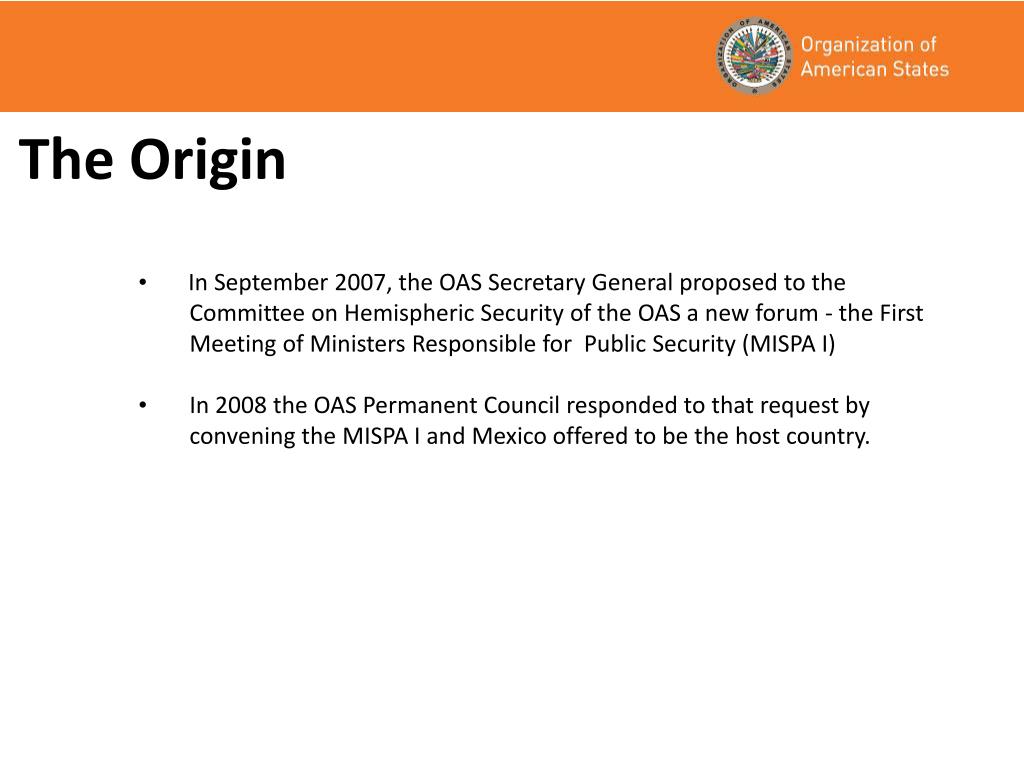 ORGANIZATION OF AMERICAN STATES

Organization of American States

The Origin

• In September 2007, the OAS Secretary General proposed to the Committee on Hemispheric Security of the OAS a new forum - the First Meeting of Ministers Responsible for Public Security (MISPA I)

• In 2008 the OAS Permanent Council responded to that request by convening the MISPA I and Mexico offered to be the host country.